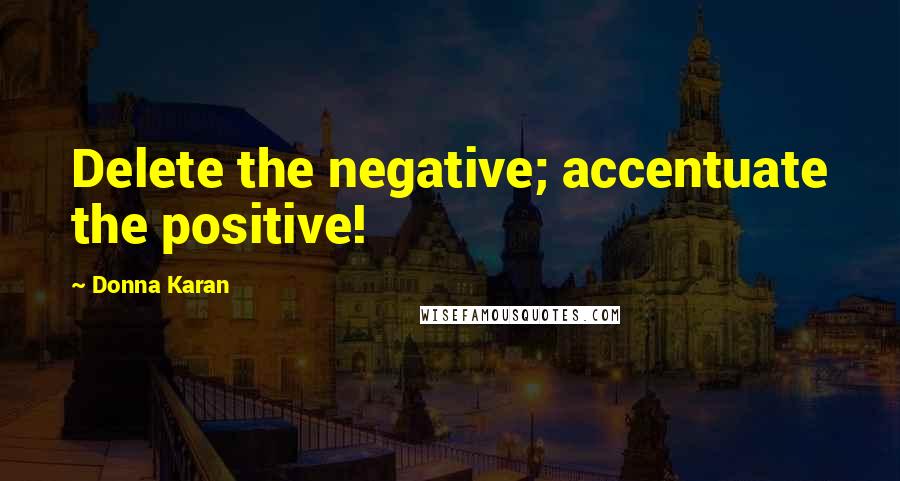 Delete the negative; accentuate the positive!

~ Donna Karan

WISEFAMOUSQUOTES.COM